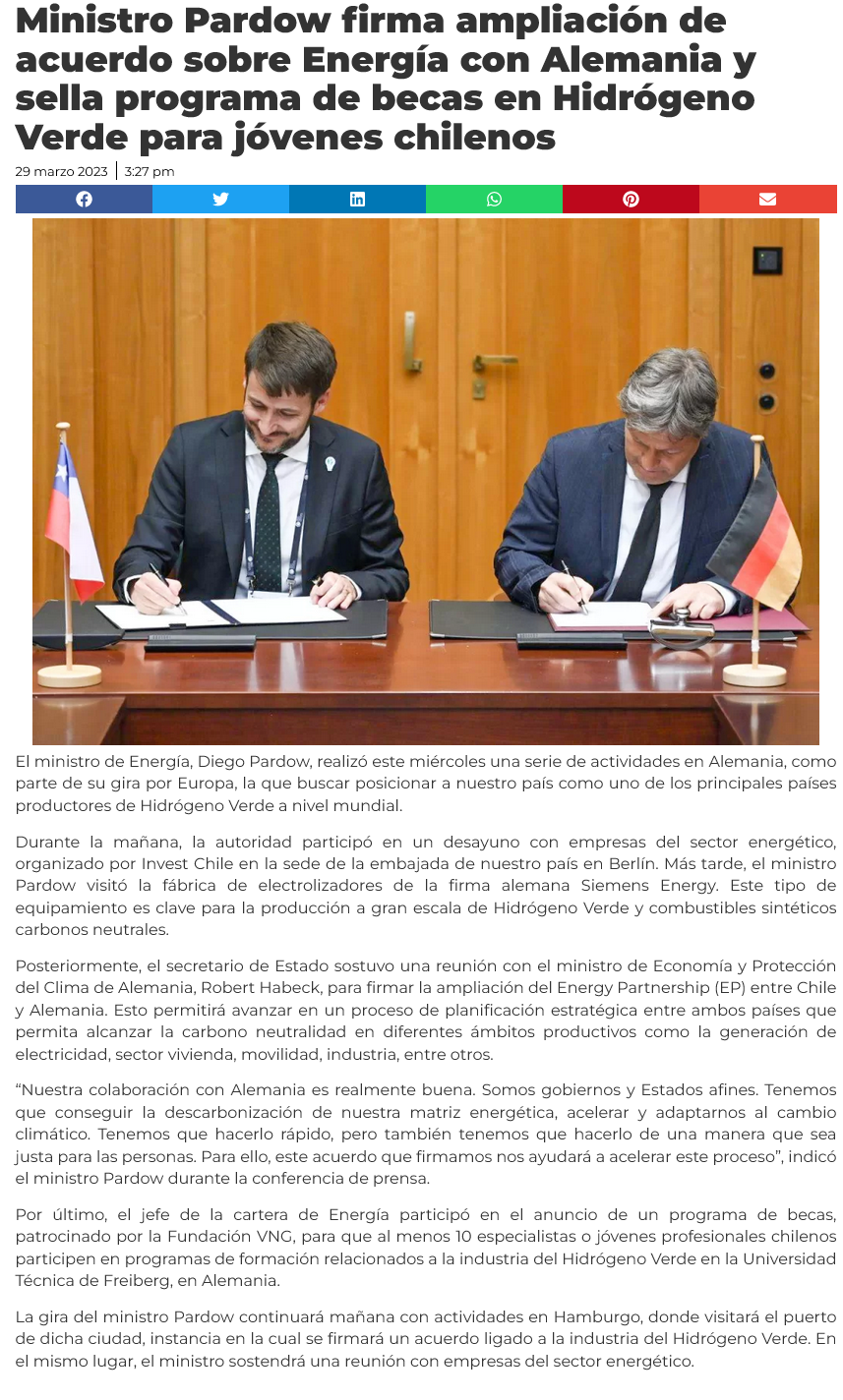 Ministro Pardow firma ampliación de acuerdo sobre Energía con Alemania y sella programa de becas en Hidrógeno Verde para jóvenes chilenos

29 marzo 2023 | 3:27 pm

El ministro de Energía, Diego Pardow, realizó este miércoles una serie de actividades en Alemania, como parte de su gira por Europa, la que buscar posicionar a nuestro país como uno de los principales países productores de Hidrógeno Verde a nivel mundial.

Durante la mañana, la autoridad participó en un desayuno con empresas del sector energético, organizado por Invest Chile en la sede de la embajada de nuestro país en Berlín. Más tarde, el ministro Pardow visitó la fábrica de electrolizadores de la firma alemana Siemens Energy. Este tipo de equipamiento es clave para la producción a gran escala de Hidrógeno Verde y combustibles sintéticos carbonos neutrales.

Posteriormente, el secretario de Estado sostuvo una reunión con el ministro de Economía y Protección del Clima de Alemania, Robert Habeck, para firmar la ampliación del Energy Partnership (EP) entre Chile y Alemania. Esto permitirá avanzar en un proceso de planificación estratégica entre ambos países que permita alcanzar la carbono neutralidad en diferentes ámbitos productivos como la generación de electricidad, sector vivienda, movilidad, industria, entre otros.

“Nuestra colaboración con Alemania es realmente buena. Somos gobiernos y Estados afines. Tenemos que conseguir la descarbonización de nuestra matriz energética, acelerar y adaptarnos al cambio climático. Tenemos que hacerlo rápido, pero también tenemos que hacerlo de una manera que sea justa para las personas. Para ello, este acuerdo que firmamos nos ayudará a acelerar este proceso”, indicó el ministro Pardow durante la conferencia de prensa.

Por último, el jefe de la cartera de Energía participó en el anuncio de un programa de becas, patrocinado por la Fundación VNG, para que al menos 10 especialistas o jóvenes profesionales chilenos participen en programas de formación relacionados a la industria del Hidrógeno Verde en la Universidad Técnica de Freiberg, en Alemania.

La gira del ministro Pardow continuará mañana con actividades en Hamburgo, donde visitará el puerto de dicha ciudad, instancia en la cual se firmará un acuerdo ligado a la industria del Hidrógeno Verde. En el mismo lugar, el ministro sostendrá una reunión con empresas del sector energético.